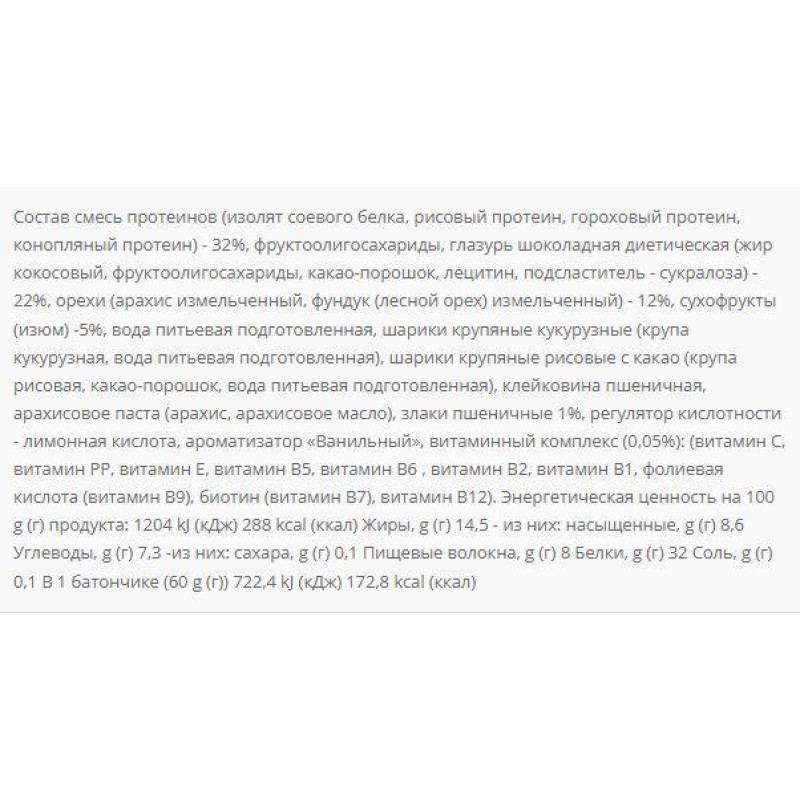 Состав смесь протеинов (изолят соевого белка, рисовый протеин, гороховый протеин, конопляный протеин) - 32%, фруктоолигосахариды, глазурь шоколадная диетическая (жир кокосовый, фруктоолигосахариды, какао-порошок, лецитин, подсластитель - сукралоза) - 22%, орехи (арахис измельченный, фундук (лесной орех) измельченный) - 12%, сухофрукты (изюм) -5%, вода питьевая подготовленная, шарики крупяные кукурузные (крупа кукурузная, вода питьевая подготовленная), шарики крупяные рисовые с какао (крупа рисовая, какао-порошок, вода питьевая подготовленная), клейковина пшеничная, арахисовое паста (арахис, арахисовое масло), злаки пшеничные 1%, регулятор кислотности - лимонная кислота, ароматизатор «Ванильный», витаминный комплекс (0,05%): (витамин С, витамин РР, витамин Е, витамин В5, витамин В6 , витамин В2, витамин В1, фолиевая кислота (витамин В9), биотин (витамин В7), витамин В12). Энергетическая ценность на 100 g (г) продукта: 1204 kJ (кДж) 288 kcal (ккал) Жиры, g (г) 14,5 - из них: насыщенные, g (г) 8,6 Углеводы, g (г) 7,3 -из них: сахара, g (г) 0,1 Пищевые волокна, g (г) 8 Белки, g (г) 32 Соль, g (г) 0,1 В 1 батончике (60 g (г)) 722,4 kJ (кДж) 172,8 kcal (ккал)